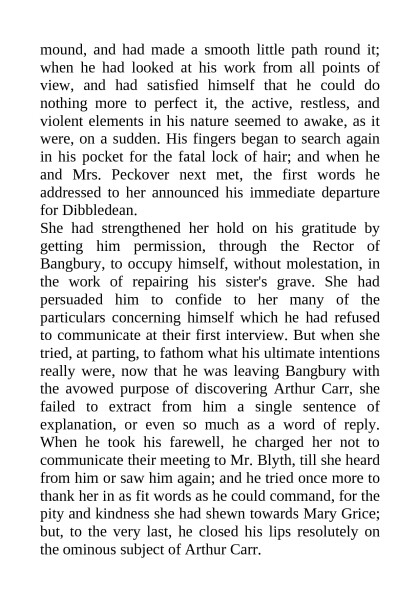 mound, and had made a smooth little path round it; when he had looked at his work from all points of view, and had satisfied himself that he could do nothing more to perfect it, the active, restless, and violent elements in his nature seemed to awake, as it were, on a sudden. His fingers began to search again in his pocket for the fatal lock of hair; and when he and Mrs. Peckover next met, the first words he addressed to her announced his immediate departure for Dibbledean.
She had strengthened her hold on his gratitude by getting him permission, through the Rector of Bangbury, to occupy himself, without molestation, in the work of repairing his sister's grave. She had persuaded him to confide to her many of the particulars concerning himself which he had refused to communicate at their first interview. But when she tried, at parting, to fathom what his ultimate intentions really were, now that he was leaving Bangbury with the avowed purpose of discovering Arthur Carr, she failed to extract from him a single sentence of explanation, or even so much as a word of reply. When he took his farewell, he charged her not to communicate their meeting to Mr. Blyth, till she heard from him or saw him again; and he tried once more to thank her in as fit words as he could command, for the pity and kindness she had shewn towards Mary Grice; but, to the very last, he closed his lips resolutely on the ominous subject of Arthur Carr.